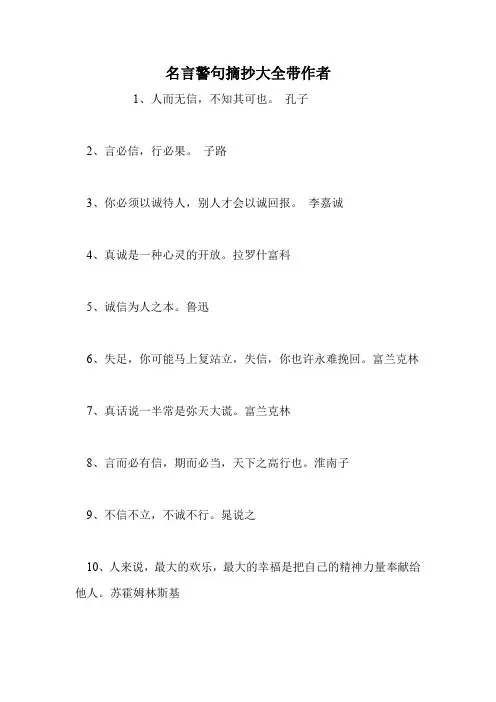 名言警句摘抄大全带作者

1、人而无信，不知其可也。 孔子

2、言必信，行必果。 子路

3、你必须以诚待人，别人才会以诚回报。 李嘉诚

4、真诚是一种心灵的开放。拉罗什富科

5、诚信为人之本。鲁迅

6、失足，你可能马上复站立，失信，你也许永难挽回。富兰克林

7、真话说一半常是弥天大谎。富兰克林

8、言而必有信，期而必当，天下之高行也。淮南子

9、不信不立，不诚不行。晁说之

10、人来说，最大的欢乐，最大的幸福是把自己的精神力量奉献给他人。苏霍姆林斯基